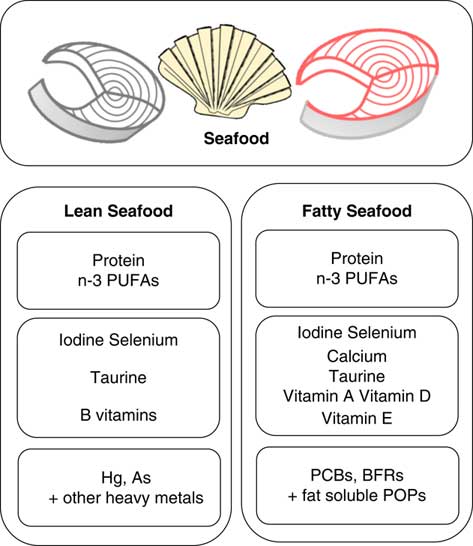 Seafood

Lean Seafood

Protein
n-3 PUFAs

Iodine Selenium

Taurine

B vitamins

Hg, As
+ other heavy metals

Fatty Seafood

Protein
n-3 PUFAs

Iodine Selenium
Calcium
Taurine
Vitamin A Vitamin D
Vitamin E

PCBs, BFRs
+ fat soluble POPs